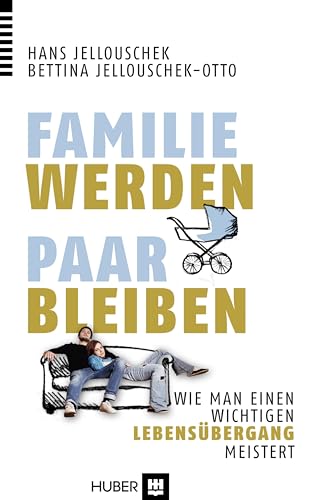 HANS JELLOUSCHEK
BETTINA JELLOUSCHEK-OTTO

FAMILIE
WERDEN
PAAR
BLEIBEN

WIE MAN EINEN
WICHTIGEN
LEBENSÜBERGANG
MEISTERT

HUBER